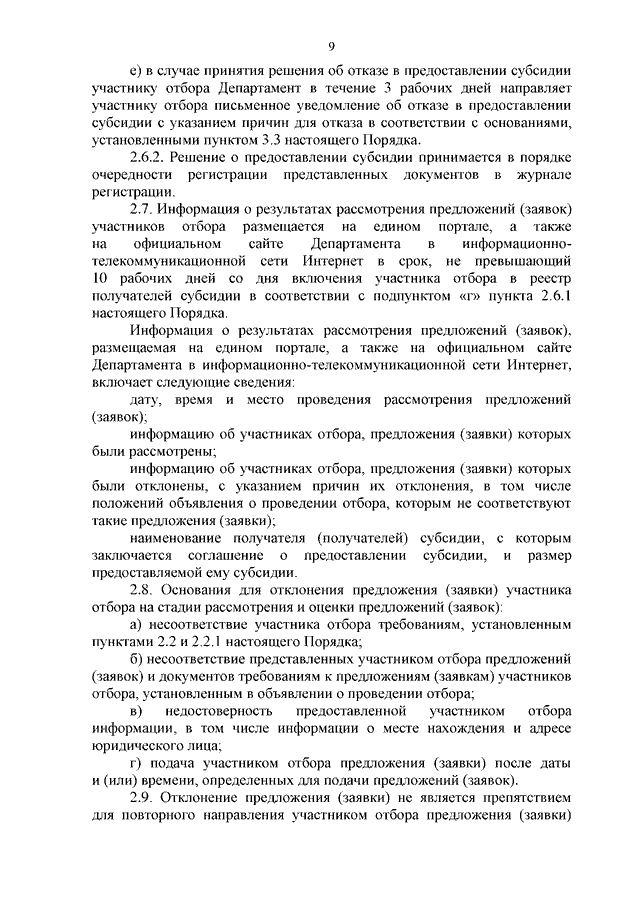 9

е) в случае принятия решения об отказе в предоставлении субсидии участнику отбора Департамент в течение 3 рабочих дней направляет участнику отбора письменное уведомление об отказе в предоставлении субсидии с указанием причин для отказа в соответствии с основаниями, установленными пунктом 3.3 настоящего Порядка.

2.6.2. Решение о предоставлении субсидии принимается в порядке очередности регистрации представленных документов в журнале регистрации.

2.7. Информация о результатах рассмотрения предложений (заявок) участников отбора размещается на едином портале, а также на официальном сайте Департамента в информационно-телекоммуникационной сети Интернет в срок, не превышающий 10 рабочих дней со дня включения участника отбора в реестр получателей субсидии в соответствии с подпунктом «г» пункта 2.6.1 настоящего Порядка.

Информация о результатах рассмотрения предложений (заявок), размещаемая на едином портале, а также на официальном сайте Департамента в информационно-телекоммуникационной сети Интернет, включает следующие сведения:

дату, время и место проведения рассмотрения предложений (заявок);

информацию об участниках отбора, предложения (заявки) которых были рассмотрены;

информацию об участниках отбора, предложения (заявки) которых были отклонены, с указанием причин их отклонения, в том числе положений объявления о проведении отбора, которым не соответствуют такие предложения (заявки);

наименование получателя (получателей) субсидии, с которым заключается соглашение о предоставлении субсидии, и размер предоставляемой ему субсидии.

2.8. Основания для отклонения предложения (заявки) участника отбора на стадии рассмотрения и оценки предложений (заявок):

а) несоответствие участника отбора требованиям, установленным пунктами 2.2 и 2.2.1 настоящего Порядка;

б) несоответствие представленных участником отбора предложений (заявок) и документов требованиям к предложениям (заявкам) участников отбора, установленным в объявлении о проведении отбора;

в) недостоверность предоставленной участником отбора информации, в том числе информации о месте нахождения и адресе юридического лица;

г) подача участником отбора предложения (заявки) после даты и (или) времени, определенных для подачи предложений (заявок).

2.9. Отклонение предложения (заявки) не является препятствием для повторного направления участником отбора предложения (заявки)